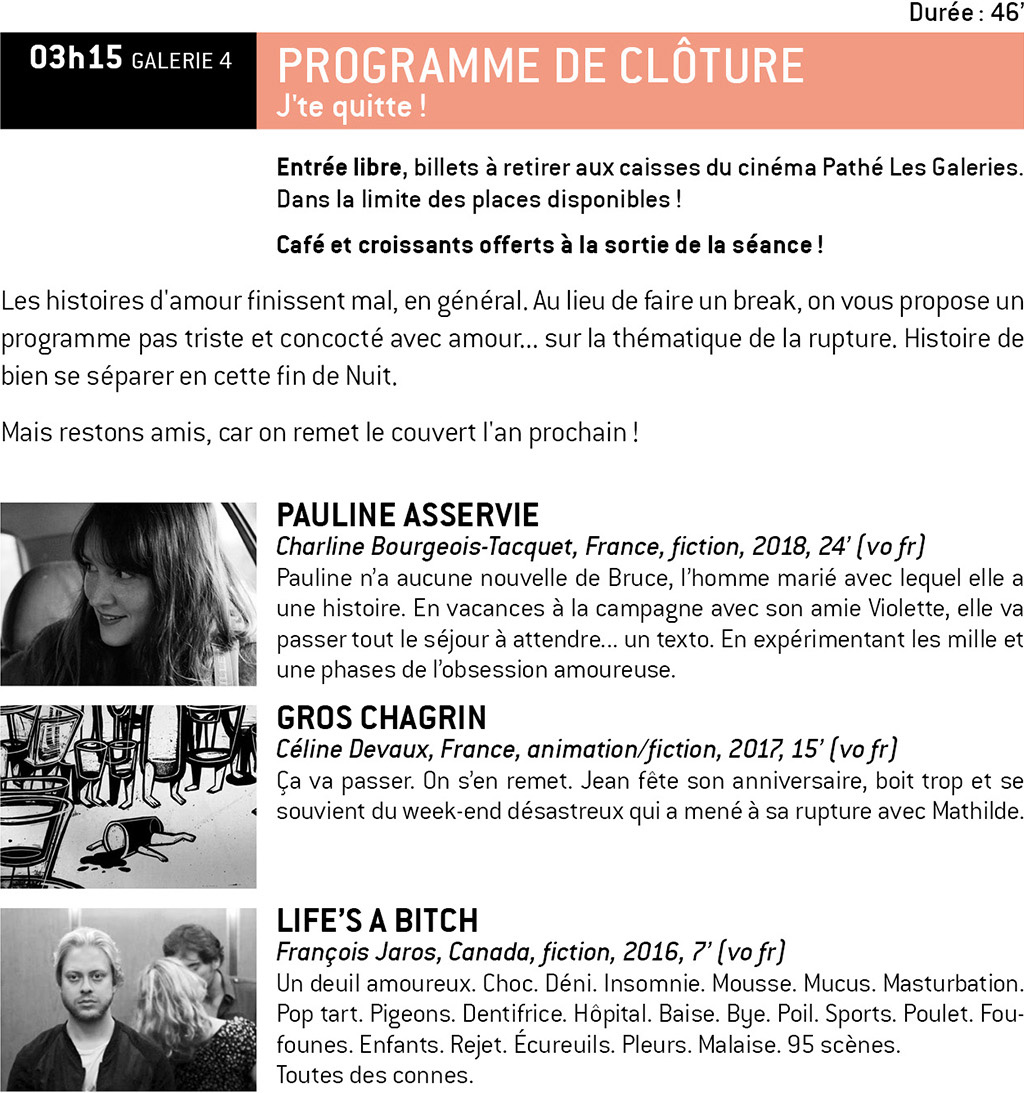 Durée : 46'

03h15 GALERIE 4

PROGRAMME DE CLÔTURE
J'te quitte !

Entrée libre, billets à retirer aux caisses du cinéma Pathé Les Galeries. Dans la limite des places disponibles !

Café et croissants offerts à la sortie de la séance !

Les histoires d'amour finissent mal, en général. Au lieu de faire un break, on vous propose un programme pas triste et concocté avec amour... sur la thématique de la rupture. Histoire de bien se séparer en cette fin de Nuit.

Mais restons amis, car on remet le couvert l'an prochain !

PAULINE ASSERVIE
Charline Bourgeois-Tacquet, France, fiction, 2018, 24' (vo fr)
Pauline n'a aucune nouvelle de Bruce, l'homme marié avec lequel elle a une histoire. En vacances à la campagne avec son amie Violette, elle va passer tout le séjour à attendre... un texto. En expérimentant les mille et une phases de l'obsession amoureuse.

GROS CHAGRIN
Céline Devaux, France, animation/fiction, 2017, 15' (vo fr)
Ça va passer. On s'en remet. Jean fête son anniversaire, boit trop et se souvient du week-end désastreux qui a mené à sa rupture avec Mathilde.

LIFE'S A BITCH
François Jaros, Canada, fiction, 2016, 7' (vo fr)
Un deuil amoureux. Choc. Déni. Insomnie. Mousse. Mucus. Masturbation. Pop tart. Pigeons. Dentifrice. Hôpital. Baise. Bye. Poil. Sports. Poulet. Foufounes. Enfants. Rejet. Écureuils. Pleurs. Malaise. 95 scènes.
Toutes des connes.